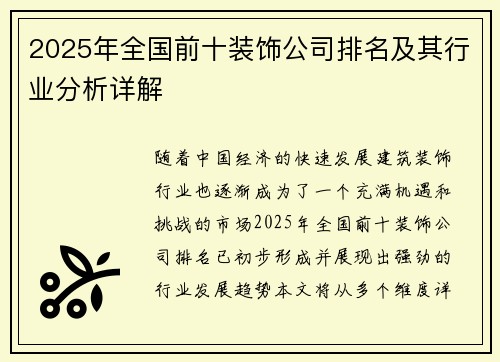 2025年全国前十装饰公司排名及其行业分析详解

随着中国经济的快速发展建筑装饰行业也逐渐成为了一个充满机遇和挑战的市场2025年全国前十装饰公司排名已初步形成并展现出强劲的行业发展趋势本文将从多个维度详